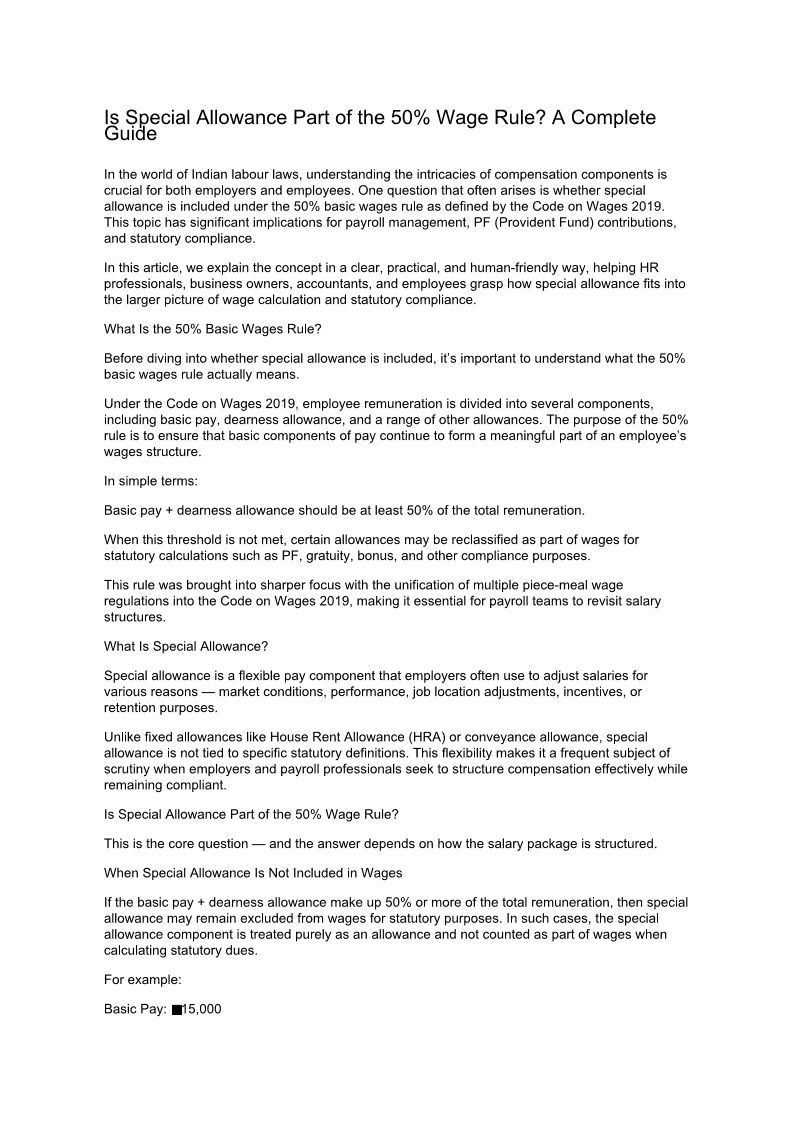 Is Special Allowance Part of the 50% Wage Rule? A Complete Guide

In the world of Indian labour laws, understanding the intricacies of compensation components is crucial for both employers and employees. One question that often arises is whether special allowance is included under the 50% basic wages rule as defined by the Code on Wages 2019. This topic has significant implications for payroll management, PF (Provident Fund) contributions, and statutory compliance.

In this article, we explain the concept in a clear, practical, and human-friendly way, helping HR professionals, business owners, accountants, and employees grasp how special allowance fits into the larger picture of wage calculation and statutory compliance.

What Is the 50% Basic Wages Rule?

Before diving into whether special allowance is included, it's important to understand what the 50% basic wages rule actually means.

Under the Code on Wages 2019, employee remuneration is divided into several components, including basic pay, dearness allowance, and a range of other allowances. The purpose of the 50% rule is to ensure that basic components of pay continue to form a meaningful part of an employee's wages structure.

In simple terms:

Basic pay + dearness allowance should be at least 50% of the total remuneration.

When this threshold is not met, certain allowances may be reclassified as part of wages for statutory calculations such as PF, gratuity, bonus, and other compliance purposes.

This rule was brought into sharper focus with the unification of multiple piece-meal wage regulations into the Code on Wages 2019, making it essential for payroll teams to revisit salary structures.

What Is Special Allowance?

Special allowance is a flexible pay component that employers often use to adjust salaries for various reasons — market conditions, performance, job location adjustments, incentives, or retention purposes.

Unlike fixed allowances like House Rent Allowance (HRA) or conveyance allowance, special allowance is not tied to specific statutory definitions. This flexibility makes it a frequent subject of scrutiny when employers and payroll professionals seek to structure compensation effectively while remaining compliant.

Is Special Allowance Part of the 50% Wage Rule?

This is the core question — and the answer depends on how the salary package is structured.

When Special Allowance Is Not Included in Wages

If the basic pay + dearness allowance make up 50% or more of the total remuneration, then special allowance may remain excluded from wages for statutory purposes. In such cases, the special allowance component is treated purely as an allowance and not counted as part of wages when calculating statutory dues.

For example:

Basic Pay: ■15,000